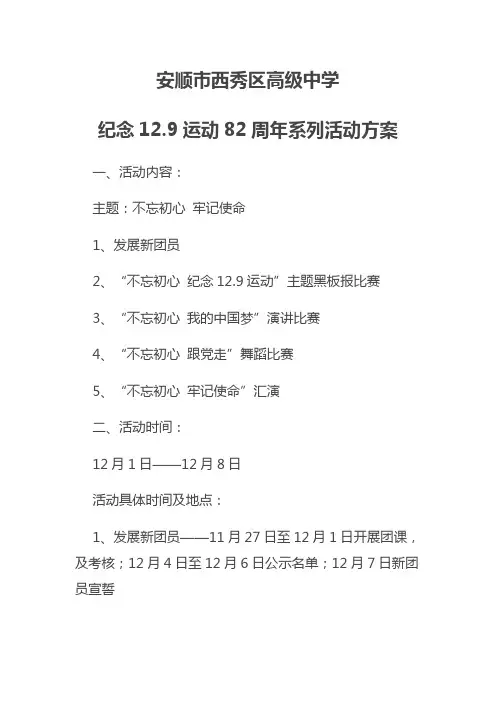 安顺市西秀区高级中学

纪念 12.9 运动 82 周年系列活动方案

一、活动内容：

主题：不忘初心 牢记使命

1、发展新团员

2、“不忘初心 纪念 12.9 运动”主题黑板报比赛

3、“不忘初心 我的中国梦”演讲比赛

4、“不忘初心 跟党走”舞蹈比赛

5、“不忘初心 牢记使命”汇演

二、活动时间：

12 月 1 日——12 月 8 日

活动具体时间及地点：

1、发展新团员——11 月 27 日至 12 月 1 日开展团课，及考核；12 月 4 日至 12 月 6 日公示名单；12 月 7 日新团员宣誓